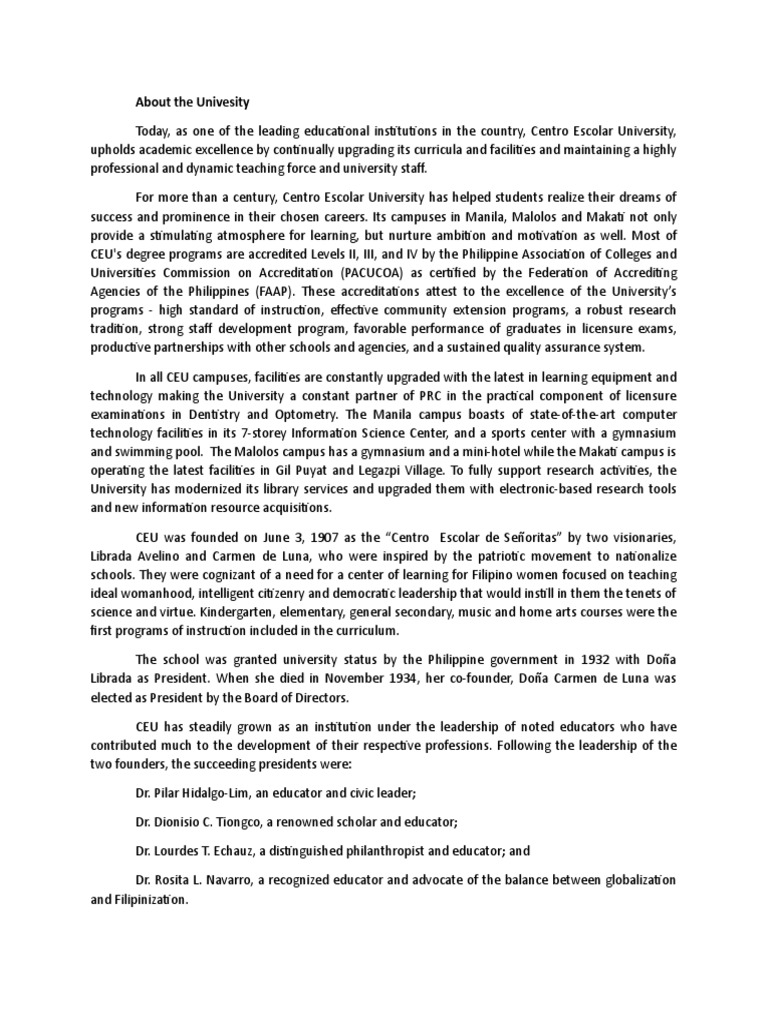 About the Univesity

Today, as one of the leading educational institutions in the country, Centro Escolar University, upholds academic excellence by continually upgrading its curricula and facilities and maintaining a highly professional and dynamic teaching force and university staff.

For more than a century, Centro Escolar University has helped students realize their dreams of success and prominence in their chosen careers. Its campuses in Manila, Malolos and Makati not only provide a stimulating atmosphere for learning, but nurture ambition and motivation as well. Most of CEU's degree programs are accredited Levels II, III, and IV by the Philippine Association of Colleges and Universities Commission on Accreditation (PACUCOA) as certified by the Federation of Accrediting Agencies of the Philippines (FAAP). These accreditations attest to the excellence of the University's programs - high standard of instruction, effective community extension programs, a robust research tradition, strong staff development program, favorable performance of graduates in licensure exams, productive partnerships with other schools and agencies, and a sustained quality assurance system.

In all CEU campuses, facilities are constantly upgraded with the latest in learning equipment and technology making the University a constant partner of PRC in the practical component of licensure examinations in Dentistry and Optometry. The Manila campus boasts of state-of-the-art computer technology facilities in its 7-storey Information Science Center, and a sports center with a gymnasium and swimming pool. The Malolos campus has a gymnasium and a mini-hotel while the Makati campus is operating the latest facilities in Gil Puyat and Legazpi Village. To fully support research activities, the University has modernized its library services and upgraded them with electronic-based research tools and new information resource acquisitions.

CEU was founded on June 3, 1907 as the "Centro Escolar de Señoritas" by two visionaries, Librada Avelino and Carmen de Luna, who were inspired by the patriotic movement to nationalize schools. They were cognizant of a need for a center of learning for Filipino women focused on teaching ideal womanhood, intelligent citizenry and democratic leadership that would instill in them the tenets of science and virtue. Kindergarten, elementary, general secondary, music and home arts courses were the first programs of instruction included in the curriculum.

The school was granted university status by the Philippine government in 1932 with Doña Librada as President. When she died in November 1934, her co-founder, Doña Carmen de Luna was elected as President by the Board of Directors.

CEU has steadily grown as an institution under the leadership of noted educators who have contributed much to the development of their respective professions. Following the leadership of the two founders, the succeeding presidents were:

Dr. Pilar Hidalgo-Lim, an educator and civic leader;

Dr. Dionisio C. Tiongco, a renowned scholar and educator;

Dr. Lourdes T. Echauz, a distinguished philanthropist and educator; and

Dr. Rosita L. Navarro, a recognized educator and advocate of the balance between globalization and Filipinization.